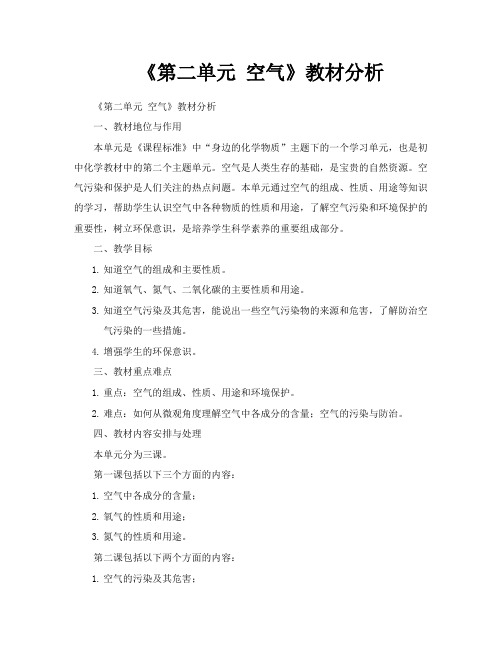 《第二单元 空气》教材分析

《第二单元 空气》教材分析

一、教材地位与作用

本单元是《课程标准》中“身边的化学物质”主题下的一个学习单元，也是初中化学教材中的第二个主题单元。空气是人类生存的基础，是宝贵的自然资源。空气污染和保护是人们关注的热点问题。本单元通过空气的组成、性质、用途等知识的学习，帮助学生认识空气中各种物质的性质和用途，了解空气污染和环境保护的重要性，树立环保意识，是培养学生科学素养的重要组成部分。

二、教学目标

1. 知道空气的组成和主要性质。

2. 知道氧气、氮气、二氧化碳的主要性质和用途。

3. 知道空气污染及其危害，能说出一些空气污染物的来源和危害，了解防治空气污染的一些措施。

4. 增强学生的环保意识。

三、教材重点难点

1. 重点：空气的组成、性质、用途和环境保护。

2. 难点：如何从微观角度理解空气中各成分的含量；空气的污染与防治。

四、教材内容安排与处理

本单元分为三课。

第一课包括以下三个方面的内容：

1. 空气中各成分的含量；

2. 氧气的性质和用途；

3. 氮气的性质和用途。

第二课包括以下两个方面的内容：

1. 空气的污染及其危害；